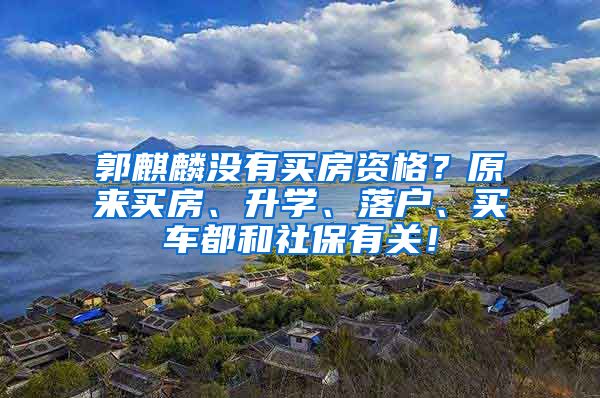 郭麒麟没有买房资格？原来买房、升学、落户、买车都和社保有关！